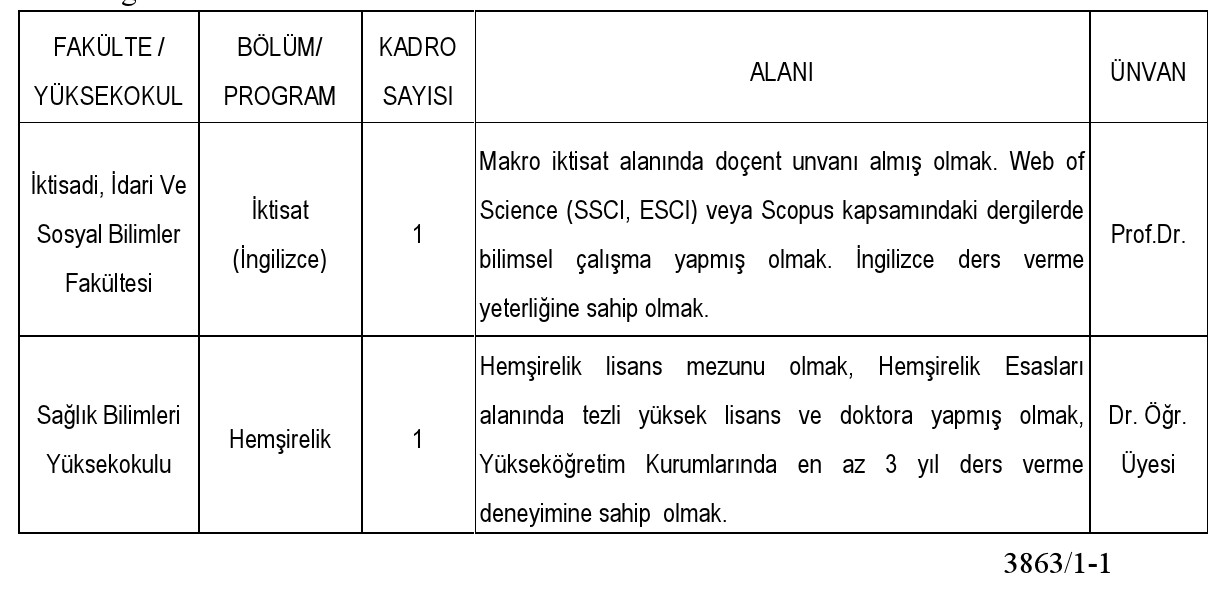 | FAKÜLTE / YÜKSEKOKUL | BÖLÜM/ PROGRAM | KADRO SAYISI | ALANI | ÜNVAN |
|---|---|---|---|---|
| İktisadi, İdari Ve Sosyal Bilimler Fakültesi | İktisat (İngilizce) | 1 | Makro iktisat alanında doçent unvanı almış olmak. Web of Science (SSCI, ESCI) veya Scopus kapsamındaki dergilerde bilimsel çalışma yapmış olmak. İngilizce ders verme yeterliğine sahip olmak. | Prof.Dr. |
| Sağlık Bilimleri Yüksekokulu | Hemşirelik | 1 | Hemşirelik lisans mezunu olmak, Hemşirelik Esasları alanında tezli yüksek lisans ve doktora yapmış olmak, Yükseköğretim Kurumlarında en az 3 yıl ders verme deneyimine sahip olmak. | Dr. Öğr. Üyesi |

3863/1-1